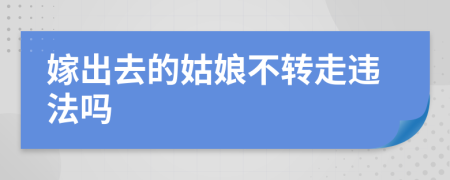 嫁出去的姑娘不转走违法吗